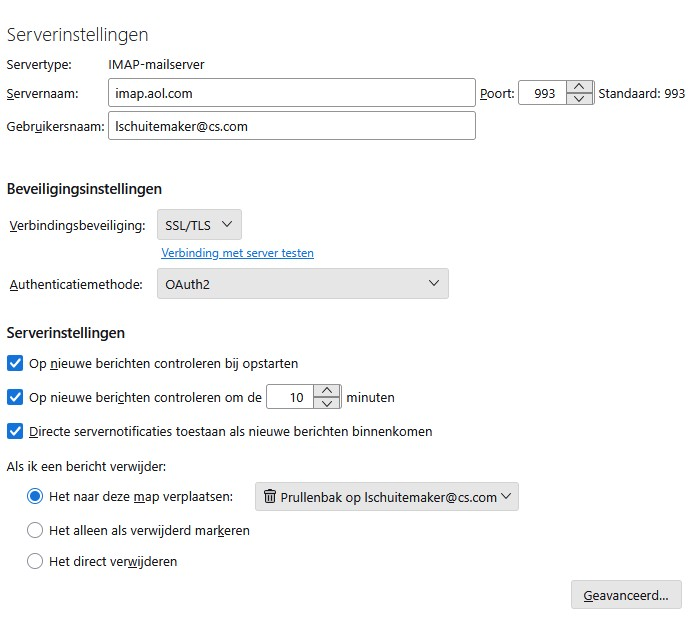 Serverinstellingen

Servertype: IMAP-mailserver

Servernaam: imap.aol.com Poort: 993 Standaard: 993

Gebruikersnaam: lschuitemaker@cs.com

Beveiligingsinstellingen

Verbindingsbeveiliging: SSL/TLS

Verbinding met server testen

Authenticatiemethode: OAuth2

Serverinstellingen

Op nieuwe berichten controleren bij opstarten

Op nieuwe berichten controleren om de 10 minuten

Directe servernotificaties toestaan als nieuwe berichten binnenkomen

Als ik een bericht verwijder:

Het naar deze map verplaatsen: Prullenbak op lschuitemaker@cs.com

Het alleen als verwijderd markeren

Het direct verwijderen

Geavanceerd...